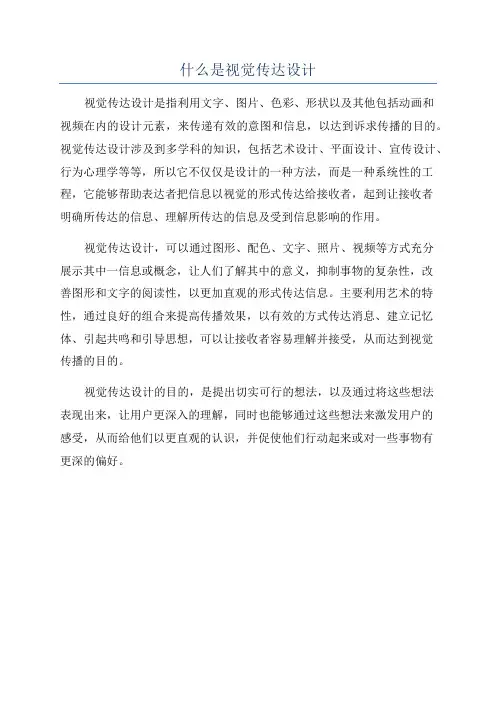 什么是视觉传达设计

视觉传达设计是指利用文字、图片、色彩、形状以及其他包括动画和视频在内的设计元素，来传递有效的意图和信息，以达到诉求传播的目的。视觉传达设计涉及到多学科的知识，包括艺术设计、平面设计、宣传设计、行为心理学等等，所以它不仅仅是设计的一种方法，而是一种系统性的工程，它能够帮助表达者把信息以视觉的形式传达给接收者，起到让接收者明确所传达的信息、理解所传达的信息及受到信息影响的作用。

视觉传达设计，可以通过图形、配色、文字、照片、视频等方式充分展示其中一信息或概念，让人们了解其中的意义，抑制事物的复杂性，改善图形和文字的阅读性，以更加直观的形式传达信息。主要利用艺术的特性，通过良好的组合来提高传播效果，以有效的方式传达消息、建立记忆体、引起共鸣和引导思想，可以让接收者容易理解并接受，从而达到视觉传播的目的。

视觉传达设计的目的，是提出切实可行的想法，以及通过将这些想法表现出来，让用户更深入的理解，同时也能够通过这些想法来激发用户的感受，从而给他们以更直观的认识，并促使他们行动起来或对一些事物有更深的偏好。